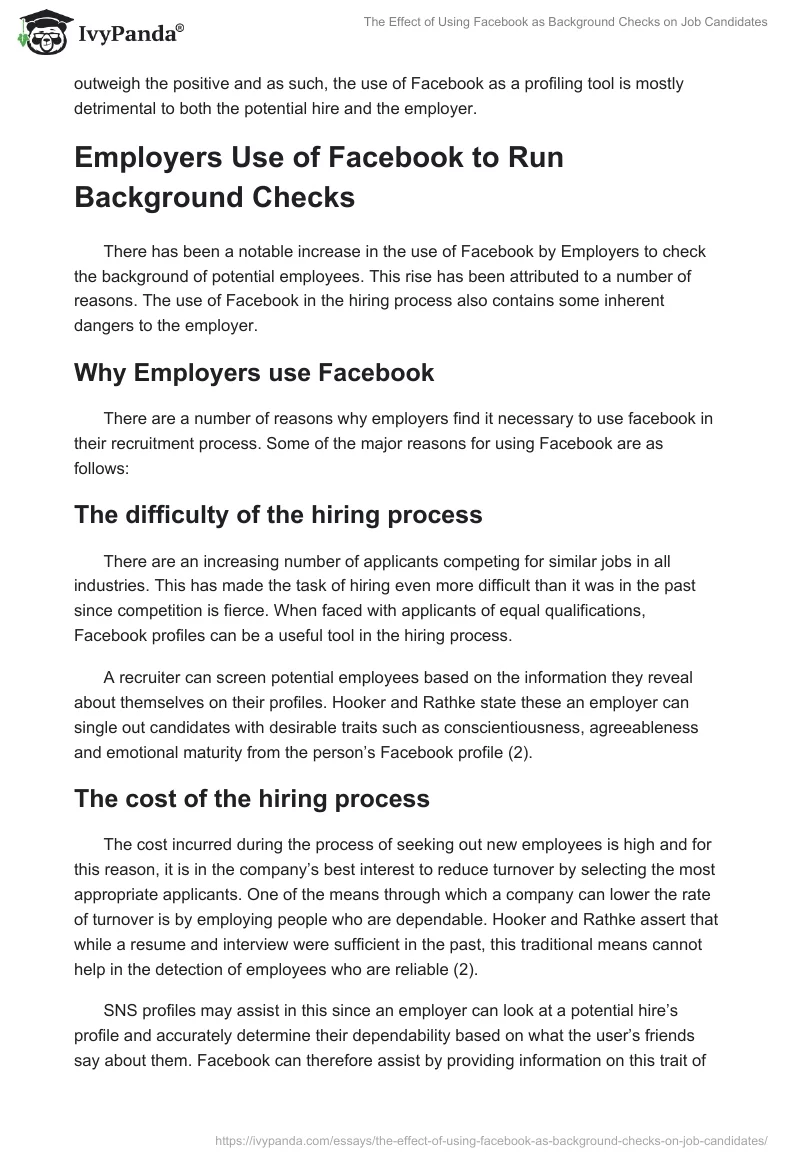 IvyPanda®

The Effect of Using Facebook as Background Checks on Job Candidates

outweigh the positive and as such, the use of Facebook as a profiling tool is mostly detrimental to both the potential hire and the employer.

Employers Use of Facebook to Run Background Checks

There has been a notable increase in the use of Facebook by Employers to check the background of potential employees. This rise has been attributed to a number of reasons. The use of Facebook in the hiring process also contains some inherent dangers to the employer.

Why Employers use Facebook

There are a number of reasons why employers find it necessary to use facebook in their recruitment process. Some of the major reasons for using Facebook are as follows:

The difficulty of the hiring process

There are an increasing number of applicants competing for similar jobs in all industries. This has made the task of hiring even more difficult than it was in the past since competition is fierce. When faced with applicants of equal qualifications, Facebook profiles can be a useful tool in the hiring process.

A recruiter can screen potential employees based on the information they reveal about themselves on their profiles. Hooker and Rathke state these an employer can single out candidates with desirable traits such as conscientiousness, agreeableness and emotional maturity from the person's Facebook profile (2).

The cost of the hiring process

The cost incurred during the process of seeking out new employees is high and for this reason, it is in the company's best interest to reduce turnover by selecting the most appropriate applicants. One of the means through which a company can lower the rate of turnover is by employing people who are dependable. Hooker and Rathke assert that while a resume and interview were sufficient in the past, this traditional means cannot help in the detection of employees who are reliable (2).

SNS profiles may assist in this since an employer can look at a potential hire's profile and accurately determine their dependability based on what the user's friends say about them. Facebook can therefore assist by providing information on this trait of

https://ivypanda.com/essays/the-effect-of-using-facebook-as-background-checks-on-job-candidates/